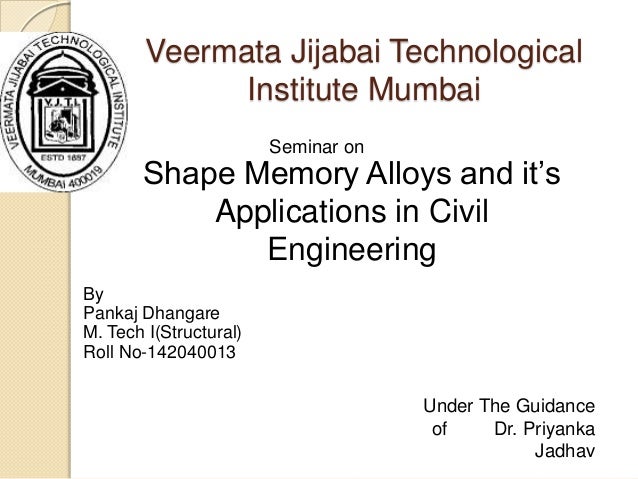 VEERMATA JIJABAI TECHNOLOGICAL INSTITUTE
V.J.T.I.
ESTD 1887
MUMBAI 400019

Veermata Jijabai Technological Institute Mumbai

Seminar on

Shape Memory Alloys and it's Applications in Civil Engineering

By
Pankaj Dhangare
M. Tech I(Structural)
Roll No-142040013

Under The Guidance of Dr. Priyanka Jadhav